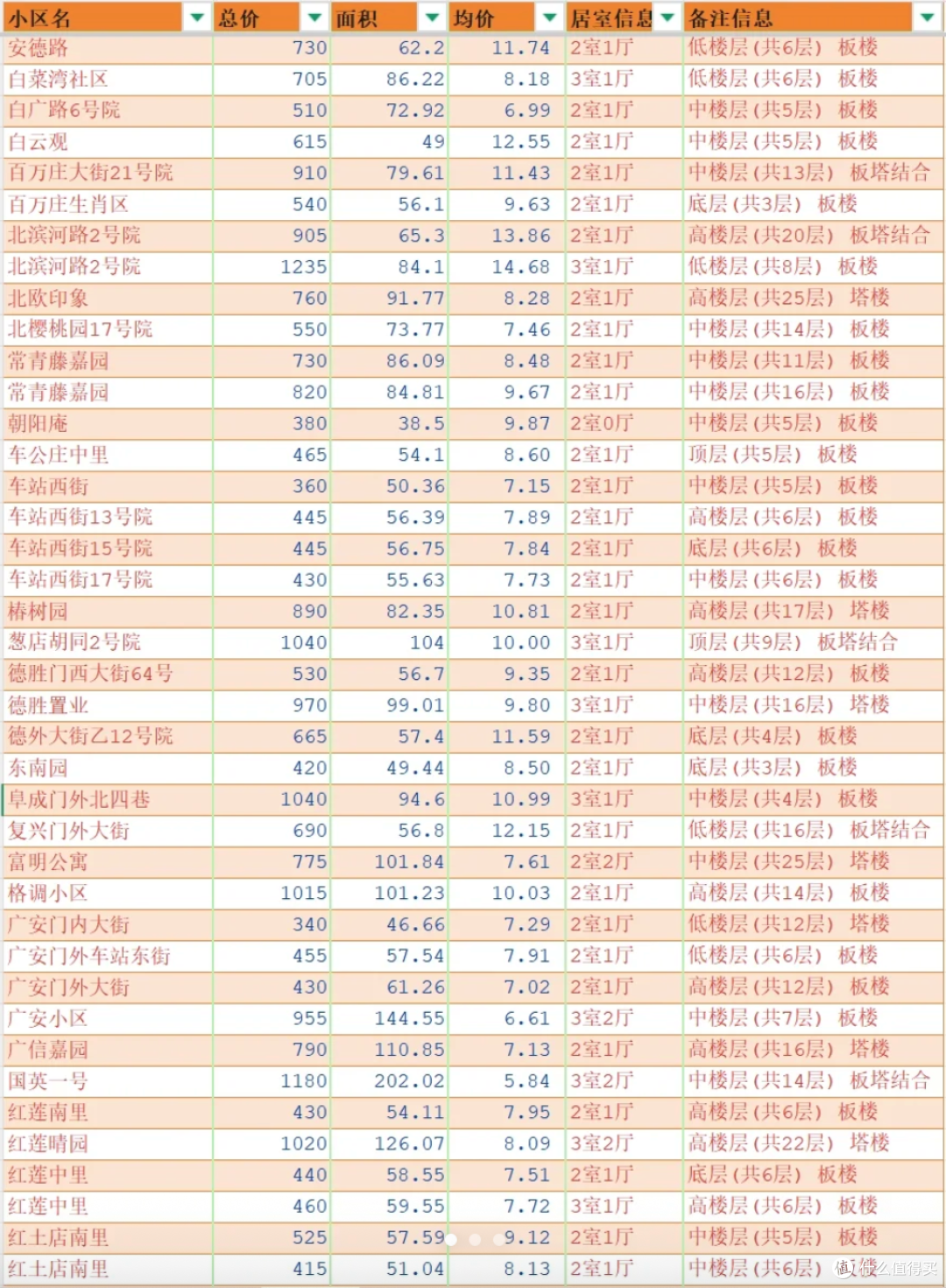 | 小区名 | 总价 | 面积 | 均价 | 居室信息 | 备注信息 |
|---|---|---|---|---|---|
| 安德路 | 730 | 62.2 | 11.74 | 2室1厅 | 低楼层(共6层) 板楼 |
| 白菜湾社区 | 705 | 86.22 | 8.18 | 3室1厅 | 低楼层(共6层) 板楼 |
| 白广路6号院 | 510 | 72.92 | 6.99 | 2室1厅 | 中楼层(共5层) 板楼 |
| 白云观 | 615 | 49 | 12.55 | 2室1厅 | 中楼层(共5层) 板楼 |
| 百万庄大街21号院 | 910 | 79.61 | 11.43 | 2室1厅 | 中楼层(共13层) 板塔结合 |
| 百万庄生肖区 | 540 | 56.1 | 9.63 | 2室1厅 | 底层(共3层) 板楼 |
| 北滨河路2号院 | 905 | 65.3 | 13.86 | 2室1厅 | 高楼层(共20层) 板塔结合 |
| 北滨河路2号院 | 1235 | 84.1 | 14.68 | 3室1厅 | 低楼层(共8层) 板楼 |
| 北欧印象 | 760 | 91.77 | 8.28 | 2室1厅 | 高楼层(共25层) 塔楼 |
| 北樱桃园17号院 | 550 | 73.77 | 7.46 | 2室1厅 | 中楼层(共14层) 板楼 |
| 常青藤嘉园 | 730 | 86.09 | 8.48 | 2室1厅 | 中楼层(共11层) 板楼 |
| 常青藤嘉园 | 820 | 84.81 | 9.67 | 2室1厅 | 中楼层(共16层) 板楼 |
| 朝阳庵 | 380 | 38.5 | 9.87 | 2室0厅 | 中楼层(共5层) 板楼 |
| 车公庄中里 | 465 | 54.1 | 8.60 | 2室1厅 | 顶层(共5层) 板楼 |
| 车站西街 | 360 | 50.36 | 7.15 | 2室1厅 | 中楼层(共5层) 板楼 |
| 车站西街13号院 | 445 | 56.39 | 7.89 | 2室1厅 | 高楼层(共6层) 板楼 |
| 车站西街15号院 | 445 | 56.75 | 7.84 | 2室1厅 | 底层(共6层) 板楼 |
| 车站西街17号院 | 430 | 55.63 | 7.73 | 2室1厅 | 中楼层(共6层) 板楼 |
| 椿树园 | 890 | 82.35 | 10.81 | 2室1厅 | 高楼层(共17层) 塔楼 |
| 葱店胡同2号院 | 1040 | 104 | 10.00 | 3室1厅 | 顶层(共9层) 板塔结合 |
| 德胜门西大街64号 | 530 | 56.7 | 9.35 | 2室1厅 | 高楼层(共12层) 板楼 |
| 德胜置业 | 970 | 99.01 | 9.80 | 3室1厅 | 中楼层(共16层) 塔楼 |
| 德外大街乙12号院 | 665 | 57.4 | 11.59 | 2室1厅 | 底层(共4层) 板楼 |
| 东南园 | 420 | 49.44 | 8.50 | 2室1厅 | 底层(共3层) 板楼 |
| 阜成门外北四巷 | 1040 | 94.6 | 10.99 | 3室1厅 | 中楼层(共4层) 板楼 |
| 复兴门外大街 | 690 | 56.8 | 12.15 | 2室1厅 | 低楼层(共16层) 板塔结合 |
| 富明公寓 | 775 | 101.84 | 7.61 | 2室2厅 | 中楼层(共25层) 塔楼 |
| 格调小区 | 1015 | 101.23 | 10.03 | 2室1厅 | 高楼层(共14层) 板楼 |
| 广安门内大街 | 340 | 46.66 | 7.29 | 2室1厅 | 低楼层(共12层) 塔楼 |
| 广安门外车站东街 | 455 | 57.54 | 7.91 | 2室1厅 | 低楼层(共6层) 板楼 |
| 广安门外大街 | 430 | 61.26 | 7.02 | 2室1厅 | 高楼层(共12层) 板楼 |
| 广安小区 | 955 | 144.55 | 6.61 | 3室2厅 | 中楼层(共7层) 板楼 |
| 广信嘉园 | 790 | 110.85 | 7.13 | 2室1厅 | 高楼层(共16层) 塔楼 |
| 国英一号 | 1180 | 202.02 | 5.84 | 3室2厅 | 中楼层(共14层) 板塔结合 |
| 红莲南里 | 430 | 54.11 | 7.95 | 2室1厅 | 高楼层(共6层) 板楼 |
| 红莲晴园 | 1020 | 126.07 | 8.09 | 3室2厅 | 高楼层(共22层) 塔楼 |
| 红莲中里 | 440 | 58.55 | 7.51 | 2室1厅 | 底层(共6层) 板楼 |
| 红莲中里 | 460 | 59.55 | 7.72 | 3室1厅 | 高楼层(共6层) 板楼 |
| 红土店南里 | 525 | 57.59 | 9.12 | 2室1厅 | 中楼层(共5层) 板楼 |
| 红土店南里 | 415 | 51.04 | 8.13 | 2室1厅 | 中楼层(共6层) 板楼 |

值 什么值得买